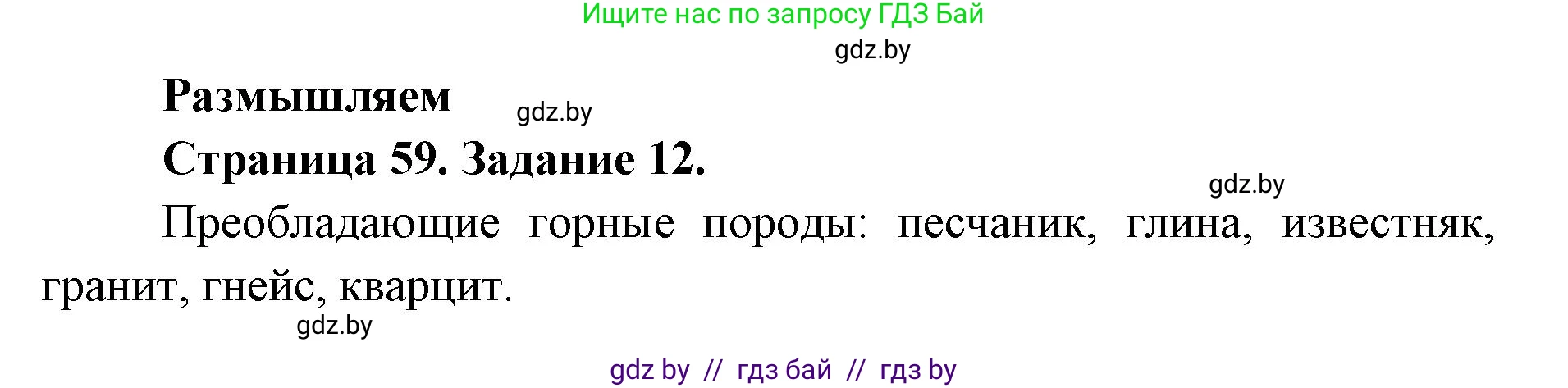 Ищите нас по запросу ГДЗ Бай

gdz.by

Размышляем

gdz.by

Страница 59. Задание 12.

gdz.by

Преобладающие горные породы: песчаник, глина, известняк, гранит, гнейс, кварцит.

gdz.by

gdz by // гдз бай // гдз by